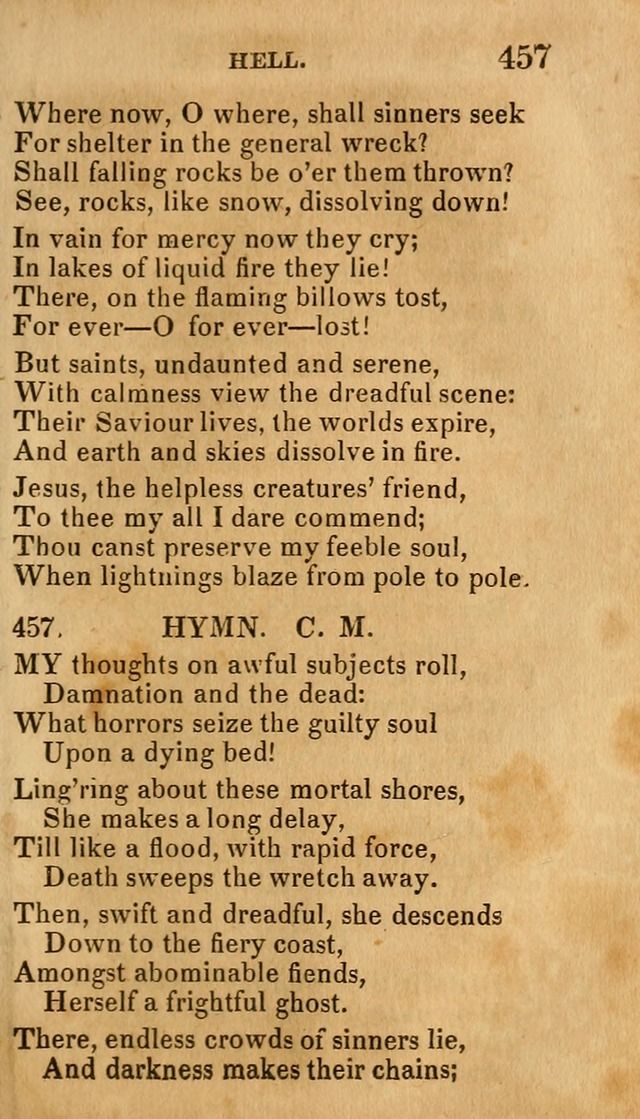 HELL. 457

Where now, O where, shall sinners seek
For shelter in the general wreck?
Shall falling rocks be o'er them thrown?
See, rocks, like snow, dissolving down!

In vain for mercy now they cry;
In lakes of liquid fire they lie!
There, on the flaming billows tost,
For ever—O for ever—lost!

But saints, undaunted and serene,
With calmness view the dreadful scene:
Their Saviour lives, the worlds expire,
And earth and skies dissolve in fire.

Jesus, the helpless creatures' friend,
To thee my all I dare commend;
Thou canst preserve my feeble soul,
When lightnings blaze from pole to pole.

457. HYMN. C. M.

MY thoughts on awful subjects roll,
Damnation and the dead:
What horrors seize the guilty soul
Upon a dying bed!

Ling'ring about these mortal shores,
She makes a long delay,
Till like a flood, with rapid force,
Death sweeps the wretch away.

Then, swift and dreadful, she descends
Down to the fiery coast,
Amongst abominable fiends,
Herself a frightful ghost.

There, endless crowds of sinners lie,
And darkness makes their chains;